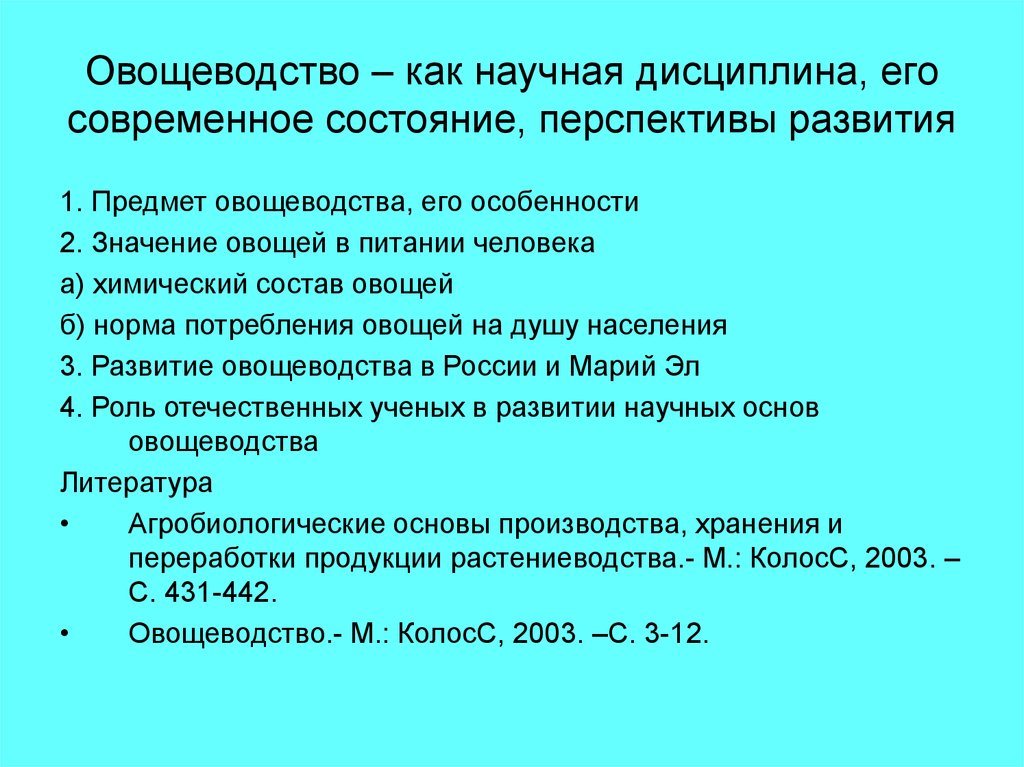 Овощеводство – как научная дисциплина, его современное состояние, перспективы развития

1. Предмет овощеводства, его особенности

2. Значение овощей в питании человека

а) химический состав овощей

б) норма потребления овощей на душу населения

3. Развитие овощеводства в России и Марий Эл

4. Роль отечественных ученых в развитии научных основ овощеводства

Литература

• Агробиологические основы производства, хранения и переработки продукции растениеводства.- М.: КолосС, 2003. – С. 431-442.

• Овощеводство.- М.: КолосС, 2003. –С. 3-12.